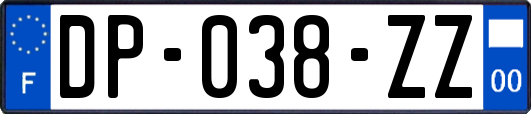 F
DP-038-ZZ
00